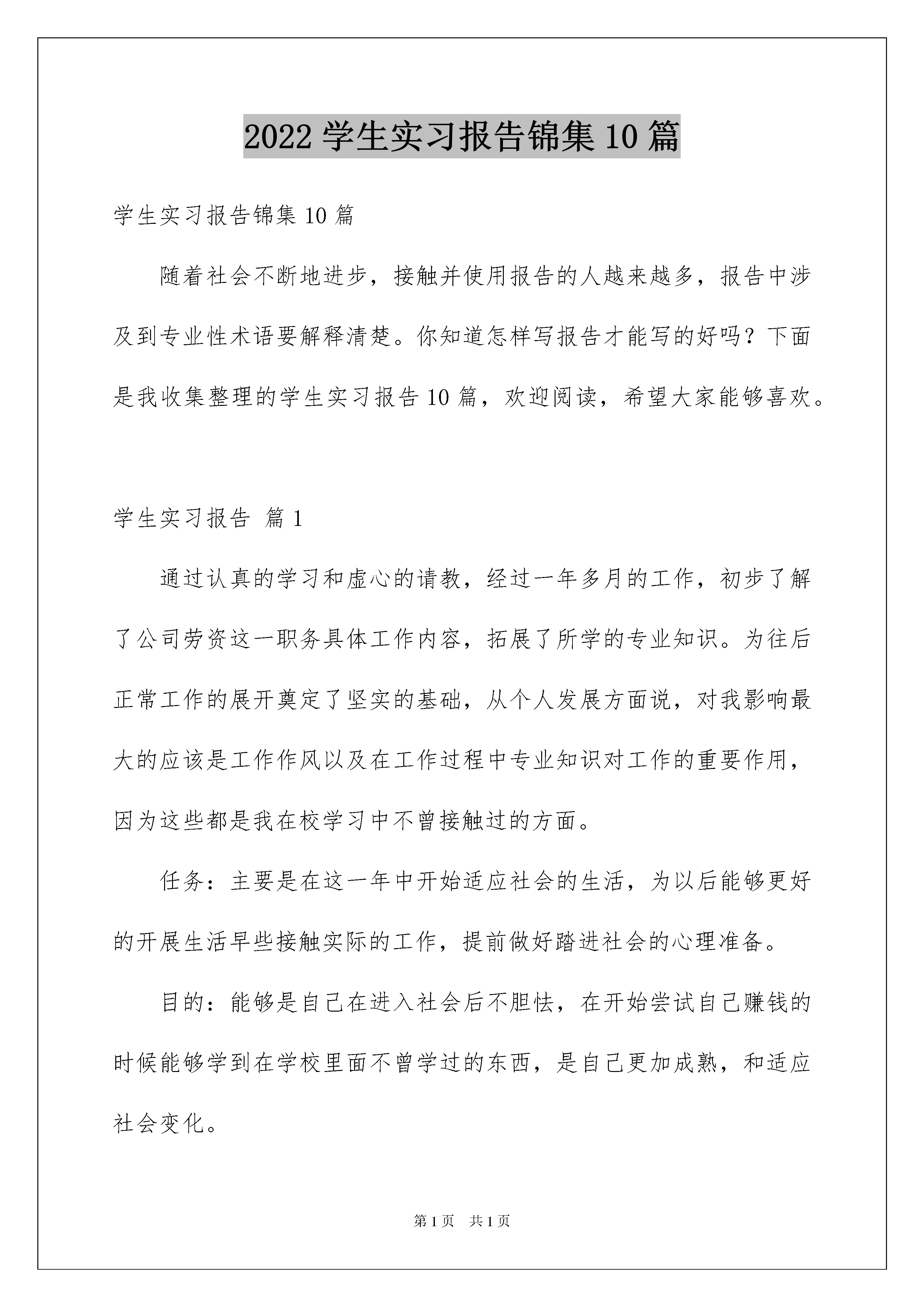 2022 学生实习报告锦集 10 篇

学生实习报告锦集 10 篇

随着社会不断地进步，接触并使用报告的人越来越多，报告中涉及到专业性术语要解释清楚。你知道怎样写报告才能写的好吗？下面是我收集整理的学生实习报告 10 篇，欢迎阅读，希望大家能够喜欢。

学生实习报告 篇 1

通过认真的学习和虚心的请教，经过一年多月的工作，初步了解了公司劳资这一职务具体工作内容，拓展了所学的专业知识。为往后正常工作的展开奠定了坚实的基础，从个人发展方面说，对我影响最大的应该是工作作风以及在工作过程中专业知识对工作的重要作用，因为这些都是我在校学习中不曾接触过的方面。

任务：主要是在这一年中开始适应社会的生活，为以后能够更好的开展生活早些接触实际的工作，提前做好踏进社会的心理准备。

目的：能够是自己在进入社会后不胆怯，在开始尝试自己赚钱的时候能够学到在学校里面不曾学过的东西，是自己更加成熟，和适应社会变化。

第 1 页 共 1 页